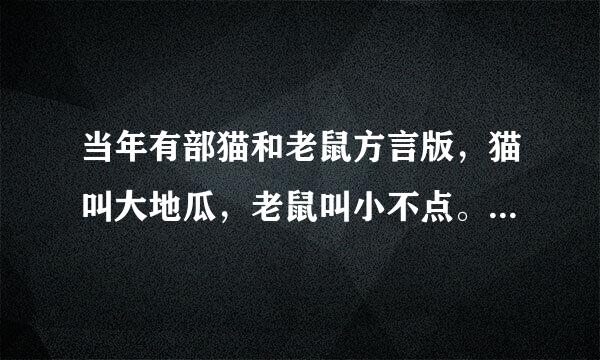 当年有部猫和老鼠方言版，猫叫大地瓜，老鼠叫小不点。...